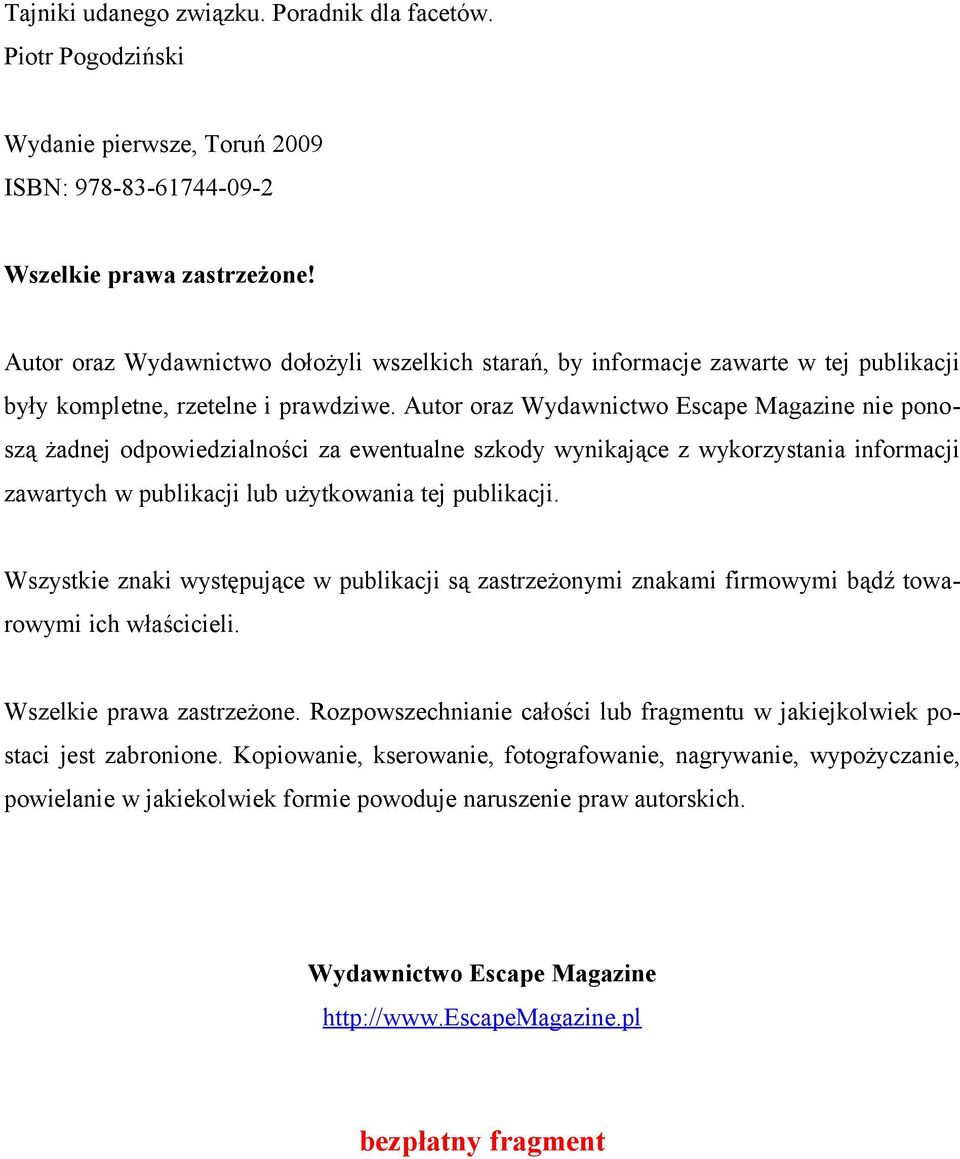 Tajniki udanego związku. Poradnik dla facetów.
Piotr Pogodziński

Wydanie pierwsze, Toruń 2009
ISBN: 978-83-61744-09-2

Wszelkie prawa zastrzeżone!

Autor oraz Wydawnictwo dołożyli wszelkich starań, by informacje zawarte w tej publikacji były kompletne, rzetelne i prawdziwe. Autor oraz Wydawnictwo Escape Magazine nie ponoszą żadnej odpowiedzialności za ewentualne szkody wynikające z wykorzystania informacji zawartych w publikacji lub użytkowania tej publikacji.

Wszystkie znaki występujące w publikacji są zastrzeżonymi znakami firmowymi bądź towarowymi ich właścicieli.

Wszelkie prawa zastrzeżone. Rozpowszechnianie całości lub fragmentu w jakiejkolwiek postaci jest zabronione. Kopiowanie, kserowanie, fotografowanie, nagrywanie, wypożyczanie, powielanie w jakiekolwiek formie powoduje naruszenie praw autorskich.

Wydawnictwo Escape Magazine
http://www.EscapeMagazine.pl

bezpłatny fragment